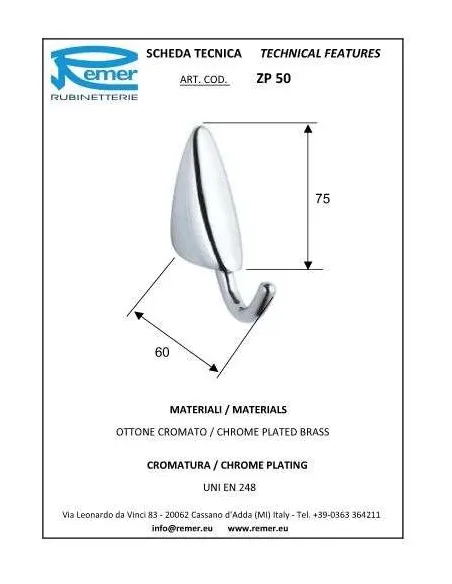 Remer
RUBINETTERIE

SCHEDA TECNICA TECHNICAL FEATURES

ART. COD. ZP 50

75

60

MATERIALI / MATERIALS

OTTONE CROMATO / CHROME PLATED BRASS

CROMATURA / CHROME PLATING

UNI EN 248

Via Leonardo da Vinci 83 - 20062 Cassano d'Adda (MI) Italy - Tel. +39-0363 364211
info@remer.eu www.remer.eu